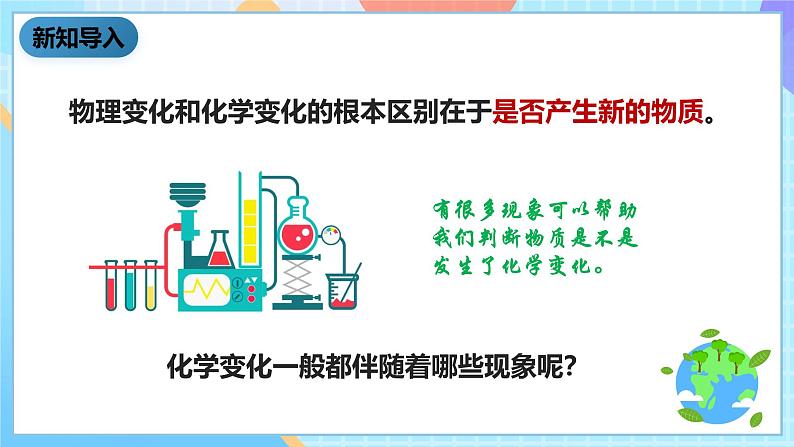 新知导入

物理变化和化学变化的根本区别在于是否产生新的物质。

有很多现象可以帮助我们判断物质是不是发生了化学变化。

化学变化一般都伴随着哪些现象呢?